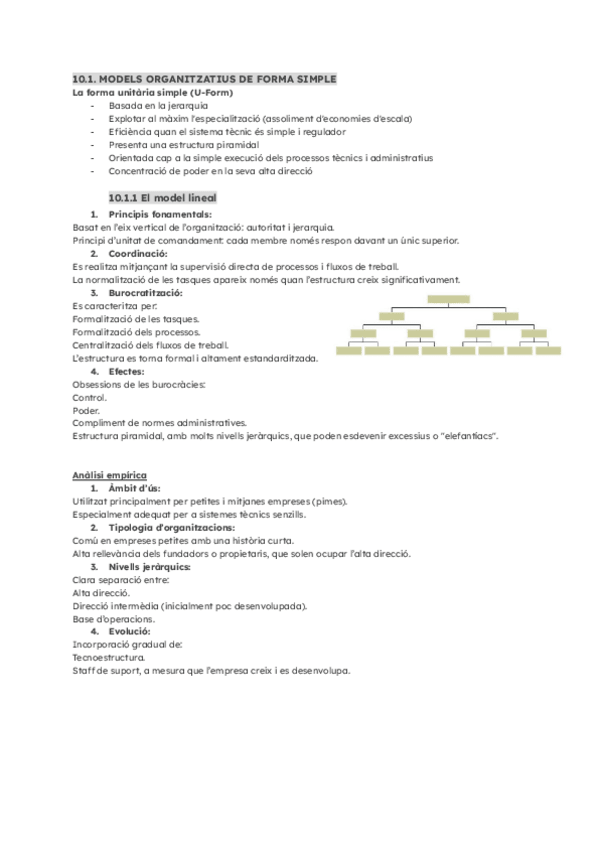 10.1. MODELS ORGANITZATIUS DE FORMA SIMPLE

La forma unitària simple (U-Form)

- Basada en la jerarquia
- Explotar al màxim l'especialització (assoliment d'economies d'escala)
- Eficiència quan el sistema tècnic és simple i regulador
- Presenta una estructura piramidal
- Orientada cap a la simple execució dels processos tècnics i administratius
- Concentració de poder en la seva alta direcció

10.1.1 El model lineal

1. Principis fonamentals:

Basat en l'eix vertical de l'organització: autoritat i jerarquia.
Principi d'unitat de comandament: cada membre només respon davant un únic superior.

2. Coordinació:

Es realitza mitjançant la supervisió directa de processos i fluxos de treball.
La normalització de les tasques apareix només quan l'estructura creix significativament.

3. Burocratització:

Es caracteritza per:
Formalització de les tasques.
Formalització dels processos.
Centralització dels fluxos de treball.
L'estructura es torna formal i altament estandarditzada.

4. Efectes:

Obsessions de les burocràcies:
Control.
Poder.
Compliment de normes administratives.
Estructura piramidal, amb molts nivells jeràrquics, que poden esdevenir excessius o "elefantíacs".

Anàlisi empírica

1. Àmbit d'ús:

Utilitzat principalment per petites i mitjanes empreses (pimes).
Especialment adequat per a sistemes tècnics senzills.

2. Tipologia d'organitzacions:

Comú en empreses petites amb una història curta.
Alta rellevància dels fundadors o propietaris, que solen ocupar l'alta direcció.

3. Nivells jeràrquics:

Clara separació entre:
Alta direcció.
Direcció intermèdia (inicialment poc desenvolupada).
Base d'operacions.

4. Evolució:

Incorporació gradual de:
Tecnoestructura.
Staff de suport, a mesura que l'empresa creix i es desenvolupa.